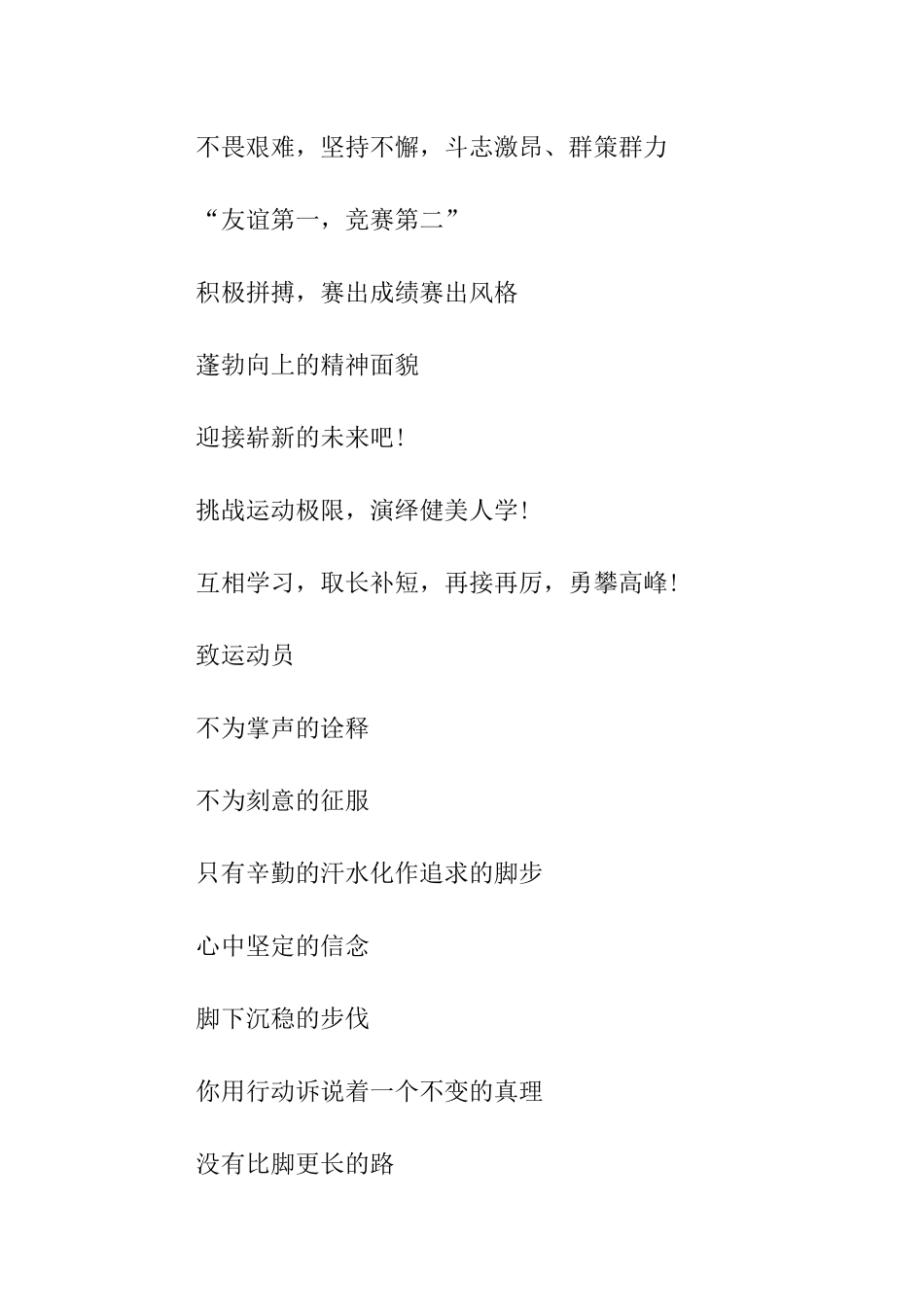 不畏艰难，坚持不懈，斗志激昂、群策群力

“友谊第一，竞赛第二”

积极拼搏，赛出成绩赛出风格

蓬勃向上的精神面貌

迎接崭新的未来吧！

挑战运动极限，演绎健美人学！

互相学习，取长补短，再接再厉，勇攀高峰！

致运动员

不为掌声的诠释

不为刻意的征服

只有辛勤的汗水化作追求的脚步

心中坚定的信念

脚下沉稳的步伐

你用行动诉说着一个不变的真理

没有比脚更长的路